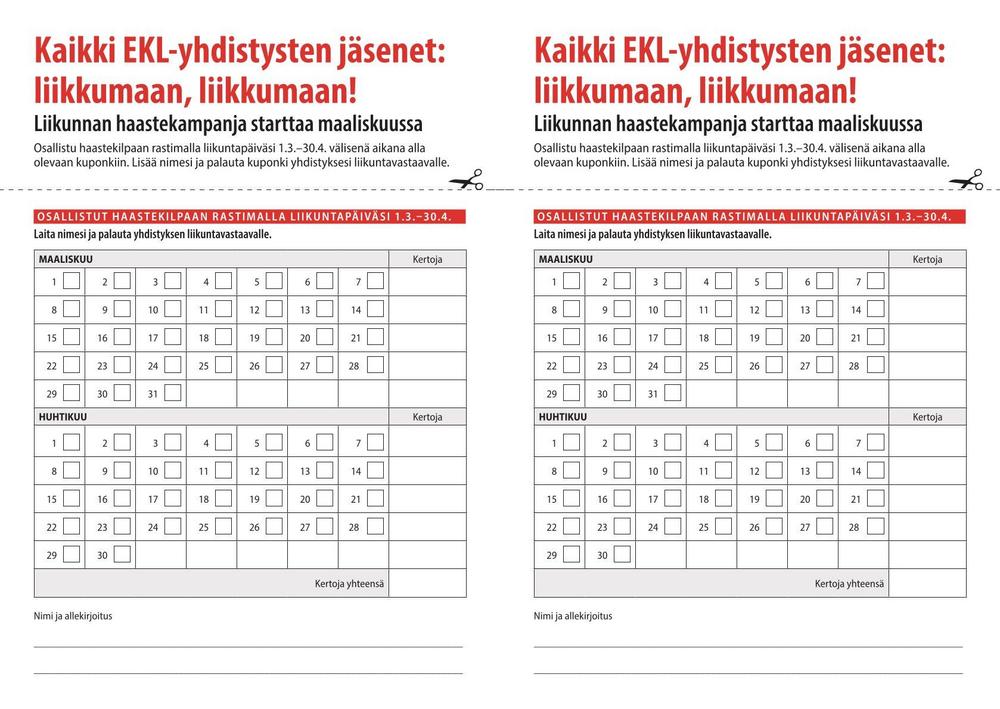 Kaikki EKL-yhdistysten jäsenet: liikkumaan, liikkumaan!

Liikunnan haastekampanja starttaa maaliskuussa

Osallistu haastekilpaan rastimalla liikuntapäiväsi 1.3.–30.4. välisenä aikana alla olevaan kuponkiin. Lisää nimesi ja palauta kuponki yhdistyksesi liikuntavastaavalle.

OSALLISTUT HAASTEKILPAAN RASTIMALLA LIIKUNTAPÄIVÄSI 1.3.–30.4.

Laita nimesi ja palauta yhdistyksen liikuntavastaavalle.

| MAALISKUU | | | | | | | Kertoja |
|---|---|---|---|---|---|---|---|
| 1 | 2 | 3 | 4 | 5 | 6 | 7 | |
| 8 | 9 | 10 | 11 | 12 | 13 | 14 | |
| 15 | 16 | 17 | 18 | 19 | 20 | 21 | |
| 22 | 23 | 24 | 25 | 26 | 27 | 28 | |
| 29 | 30 | 31 | | | | | |
| HUHTIKUU | | | | | | | Kertoja |
| 1 | 2 | 3 | 4 | 5 | 6 | 7 | |
| 8 | 9 | 10 | 11 | 12 | 13 | 14 | |
| 15 | 16 | 17 | 18 | 19 | 20 | 21 | |
| 22 | 23 | 24 | 25 | 26 | 27 | 28 | |
| 29 | 30 | | | | | | |
| | | | | | | Kertoja yhteensä | |

Nimi ja allekirjoitus

Kaikki EKL-yhdistysten jäsenet: liikkumaan, liikkumaan!

Liikunnan haastekampanja starttaa maaliskuussa

Osallistu haastekilpaan rastimalla liikuntapäiväsi 1.3.–30.4. välisenä aikana alla olevaan kuponkiin. Lisää nimesi ja palauta kuponki yhdistyksesi liikuntavastaavalle.

OSALLISTUT HAASTEKILPAAN RASTIMALLA LIIKUNTAPÄIVÄSI 1.3.–30.4.

Laita nimesi ja palauta yhdistyksen liikuntavastaavalle.

| MAALISKUU | | | | | | | Kertoja |
|---|---|---|---|---|---|---|---|
| 1 | 2 | 3 | 4 | 5 | 6 | 7 | |
| 8 | 9 | 10 | 11 | 12 | 13 | 14 | |
| 15 | 16 | 17 | 18 | 19 | 20 | 21 | |
| 22 | 23 | 24 | 25 | 26 | 27 | 28 | |
| 29 | 30 | 31 | | | | | |
| HUHTIKUU | | | | | | | Kertoja |
| 1 | 2 | 3 | 4 | 5 | 6 | 7 | |
| 8 | 9 | 10 | 11 | 12 | 13 | 14 | |
| 15 | 16 | 17 | 18 | 19 | 20 | 21 | |
| 22 | 23 | 24 | 25 | 26 | 27 | 28 | |
| 29 | 30 | | | | | | |
| | | | | | | Kertoja yhteensä | |

Nimi ja allekirjoitus